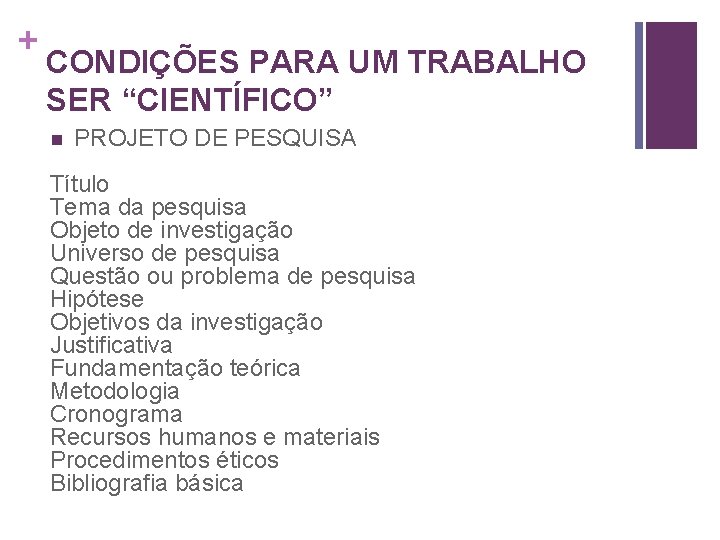 +

CONDIÇÕES PARA UM TRABALHO SER “CIENTÍFICO”

PROJETO DE PESQUISA

Título
Tema da pesquisa
Objeto de investigação
Universo de pesquisa
Questão ou problema de pesquisa
Hipótese
Objetivos da investigação
Justificativa
Fundamentação teórica
Metodologia
Cronograma
Recursos humanos e materiais
Procedimentos éticos
Bibliografia básica